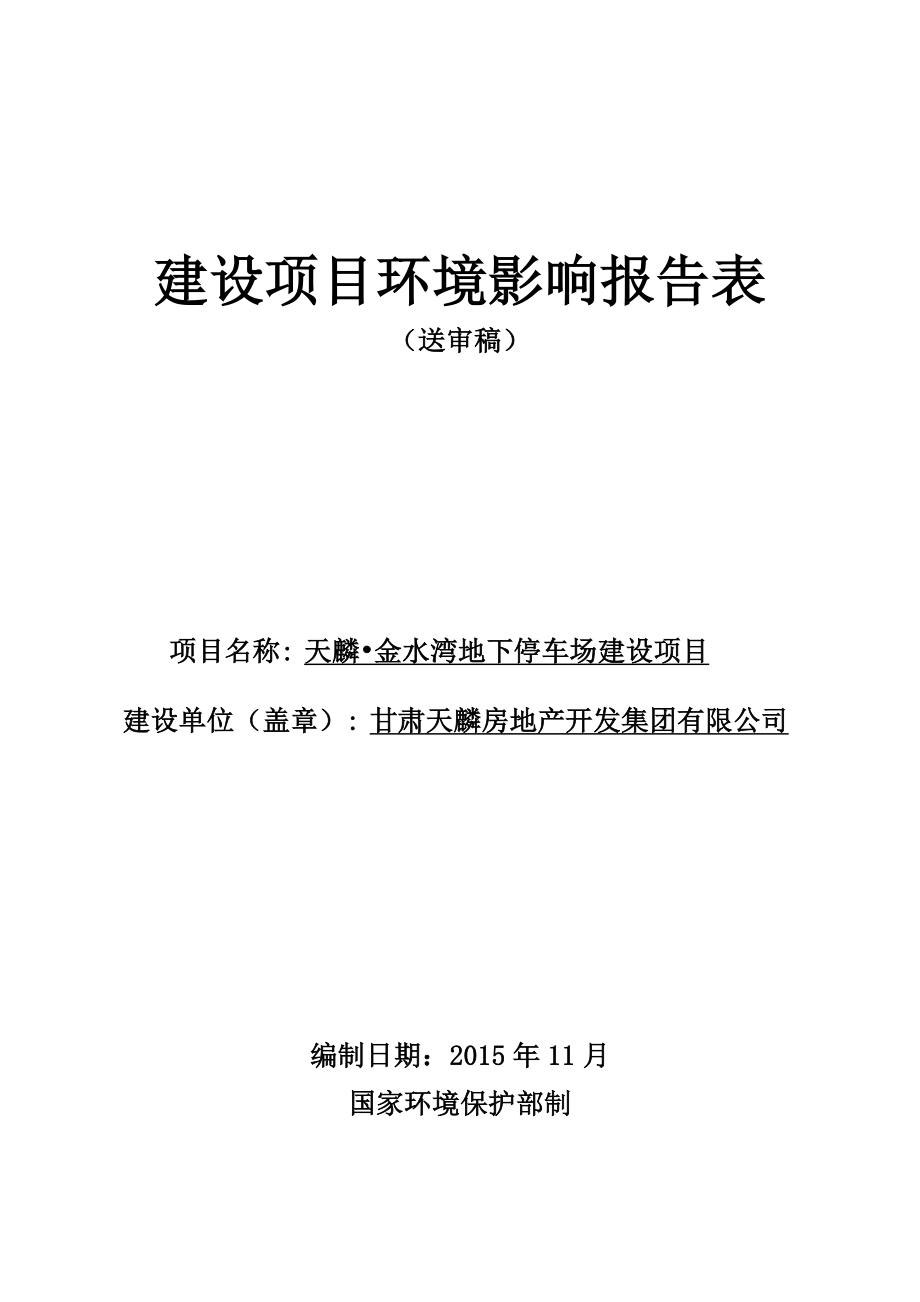 建设项目环境影响报告表

（送审稿）

项目名称: 天麟•金水湾地下停车场建设项目

建设单位（盖章）: 甘肃天麟房地产开发集团有限公司

编制日期：2015 年 11 月

国家环境保护部制